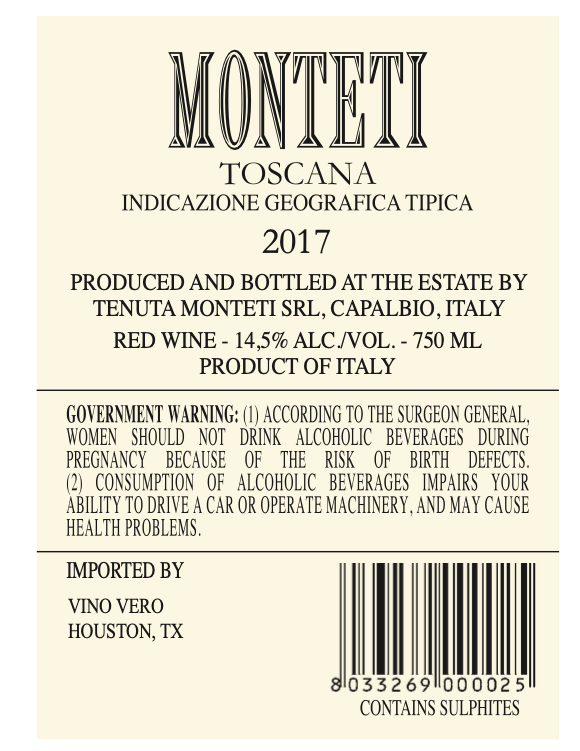 MONTETI

TOSCANA

INDICAZIONE GEOGRAFICA TIPICA

2017

PRODUCED AND BOTTLED AT THE ESTATE BY TENUTA MONTETI SRL, CAPALBIO, ITALY

RED WINE - 14,5% ALC./VOL. - 750 ML
PRODUCT OF ITALY

GOVERNMENT WARNING: (1) ACCORDING TO THE SURGEON GENERAL, WOMEN SHOULD NOT DRINK ALCOHOLIC BEVERAGES DURING PREGNANCY BECAUSE OF THE RISK OF BIRTH DEFECTS. (2) CONSUMPTION OF ALCOHOLIC BEVERAGES IMPAIRS YOUR ABILITY TO DRIVE A CAR OR OPERATE MACHINERY, AND MAY CAUSE HEALTH PROBLEMS.

IMPORTED BY

VINO VERO
HOUSTON, TX

8 033269 000025

CONTAINS SULPHITES